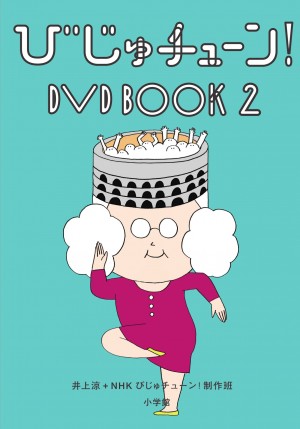 びじゅチューン!
DVD BOOK 2

井上涼 + NHK びじゅチューン! 制作班
小学館